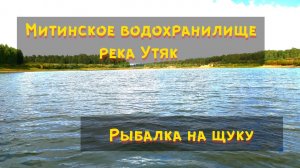 Митинское водохранилище
река Утяк

Рыбалка на щуку